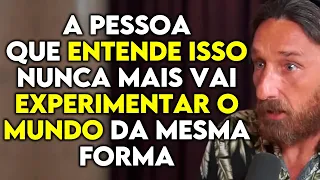 A PESSOA QUE ENTENDE ISSO NUNCA MAIS VAI EXPERIMENTAR O MUNDO DA MESMA FORMA